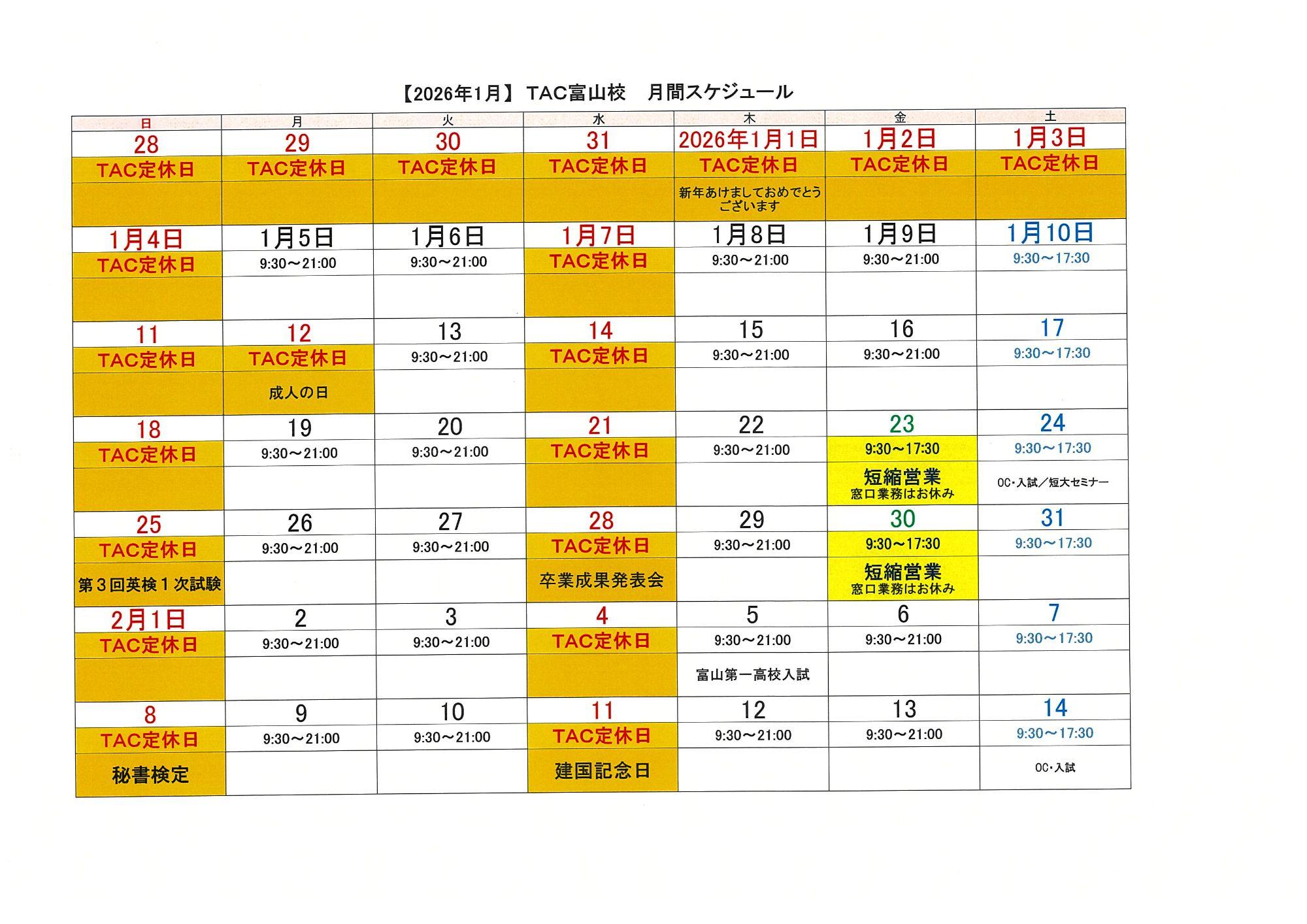 【2026年1月】 TAC富山校　月間スケジュール

| 日 | 月 | 火 | 水 | 木 | 金 | 土 |
|---|---|---|---|---|---|---|
| 28 | 29 | 30 | 31 | 2026年1月1日 | 1月2日 | 1月3日 |
| TAC定休日 | TAC定休日 | TAC定休日 | TAC定休日 | TAC定休日 | TAC定休日 | TAC定休日 |
| | | | | 新年あけましておめでとうございます | | |
| 1月4日 | 1月5日 | 1月6日 | 1月7日 | 1月8日 | 1月9日 | 1月10日 |
| TAC定休日 | 9:30～21:00 | 9:30～21:00 | TAC定休日 | 9:30～21:00 | 9:30～21:00 | 9:30～17:30 |
| | | | | | | |
| 11 | 12 | 13 | 14 | 15 | 16 | 17 |
| TAC定休日 | TAC定休日 | 9:30～21:00 | TAC定休日 | 9:30～21:00 | 9:30～21:00 | 9:30～17:30 |
| | 成人の日 | | | | | |
| 18 | 19 | 20 | 21 | 22 | 23 | 24 |
| TAC定休日 | 9:30～21:00 | 9:30～21:00 | TAC定休日 | 9:30～21:00 | 9:30～17:30 | 9:30～17:30 |
| | | | | | 短縮営業 窓口業務はお休み | OC・入試／短大セミナー |
| 25 | 26 | 27 | 28 | 29 | 30 | 31 |
| TAC定休日 | 9:30～21:00 | 9:30～21:00 | TAC定休日 | 9:30～21:00 | 9:30～17:30 | 9:30～17:30 |
| 第３回英検１次試験 | | | 卒業成果発表会 | | 短縮営業 窓口業務はお休み | |
| 2月1日 | 2 | 3 | 4 | 5 | 6 | 7 |
| TAC定休日 | 9:30～21:00 | 9:30～21:00 | TAC定休日 | 9:30～21:00 | 9:30～21:00 | 9:30～17:30 |
| | | | | 富山第一高校入試 | | |
| 8 | 9 | 10 | 11 | 12 | 13 | 14 |
| TAC定休日 | 9:30～21:00 | 9:30～21:00 | TAC定休日 | 9:30～21:00 | 9:30～21:00 | 9:30～17:30 |
| 秘書検定 | | | 建国記念日 | | | OC・入試 |